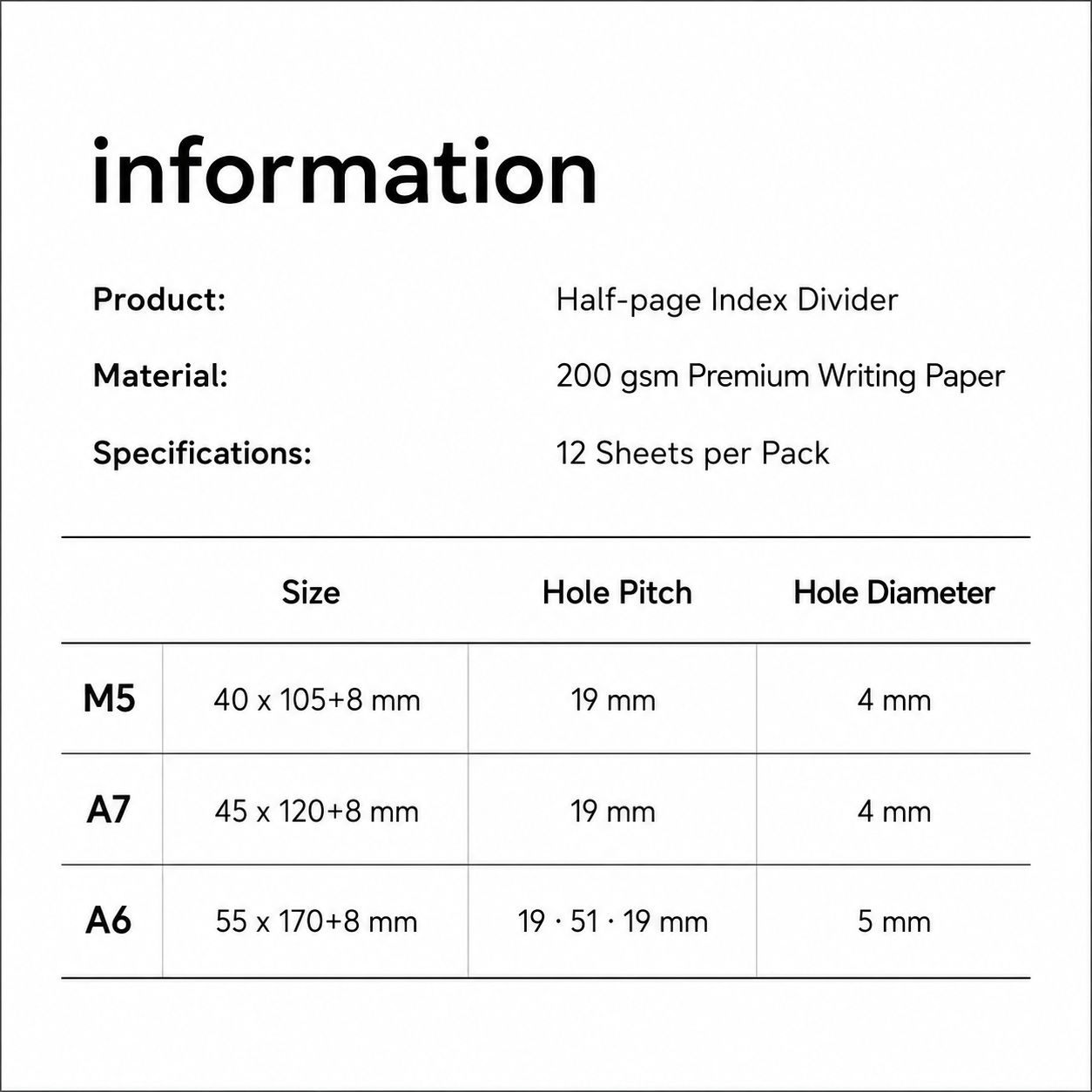 information

Product: Half-page Index Divider

Material: 200 gsm Premium Writing Paper

Specifications: 12 Sheets per Pack

| | Size | Hole Pitch | Hole Diameter |
|---|---|---|---|
| M5 | 40 x 105+8 mm | 19 mm | 4 mm |
| A7 | 45 x 120+8 mm | 19 mm | 4 mm |
| A6 | 55 x 170+8 mm | 19 · 51 · 19 mm | 5 mm |